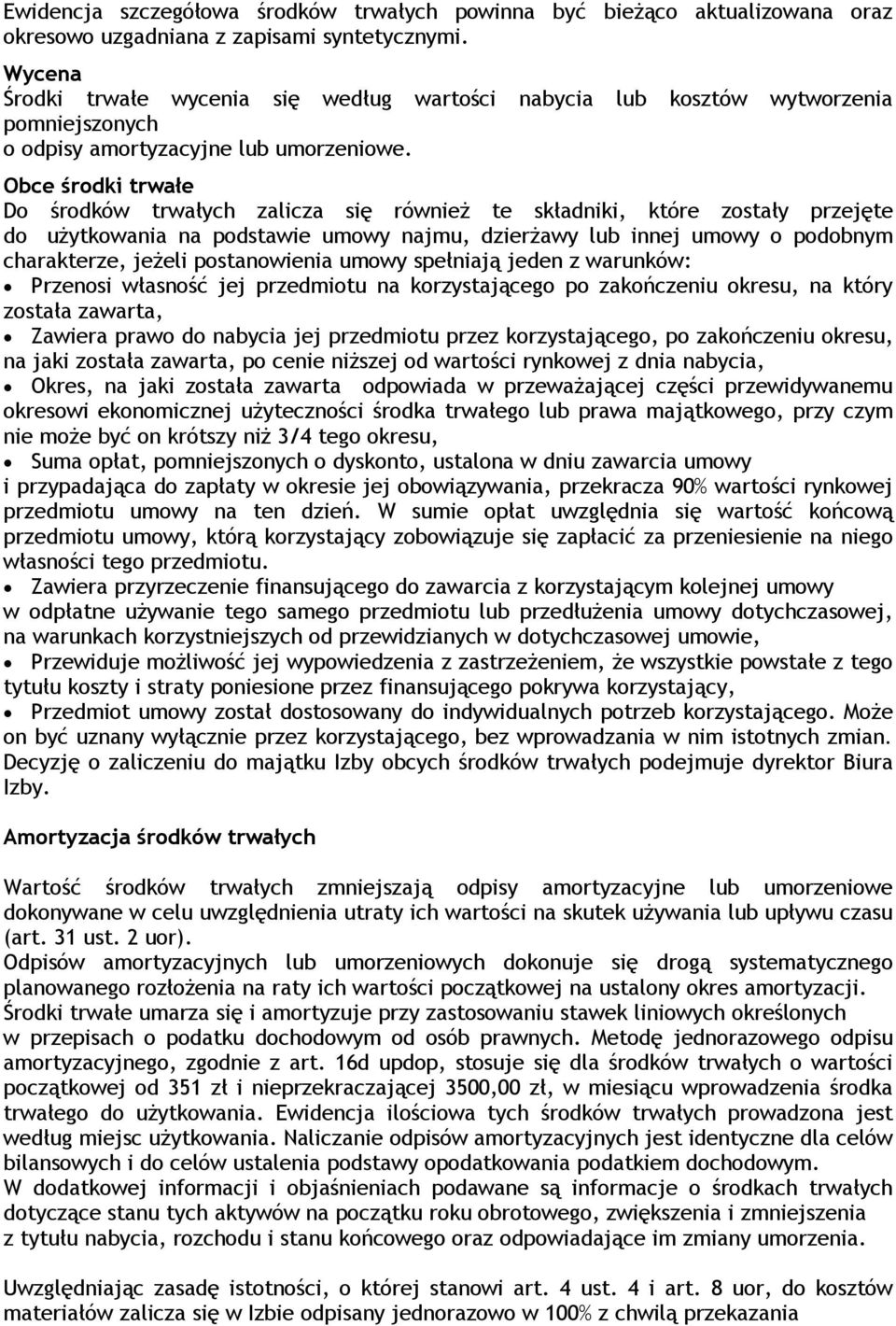 Ewidencja szczegółowa środków trwałych powinna być bieżąco aktualizowana oraz okresowo uzgadniana z zapisami syntetycznymi.

Wycena
Środki trwałe wycenia się według wartości nabycia lub kosztów wytworzenia pomniejszonych
o odpisy amortyzacyjne lub umorzeniowe.

Obce środki trwałe
Do środków trwałych zalicza się również te składniki, które zostały przejęte do użytkowania na podstawie umowy najmu, dzierżawy lub innej umowy o podobnym charakterze, jeżeli postanowienia umowy spełniają jeden z warunków:
• Przenosi własność jej przedmiotu na korzystającego po zakończeniu okresu, na który została zawarta,
• Zawiera prawo do nabycia jej przedmiotu przez korzystającego, po zakończeniu okresu, na jaki została zawarta, po cenie niższej od wartości rynkowej z dnia nabycia,
• Okres, na jaki została zawarta odpowiada w przeważającej części przewidywanemu okresowi ekonomicznej użyteczności środka trwałego lub prawa majątkowego, przy czym nie może być on krótszy niż 3/4 tego okresu,
• Suma opłat, pomniejszonych o dyskonto, ustalona w dniu zawarcia umowy
i przypadająca do zapłaty w okresie jej obowiązywania, przekracza 90% wartości rynkowej przedmiotu umowy na ten dzień. W sumie opłat uwzględnia się wartość końcową przedmiotu umowy, którą korzystający zobowiązuje się zapłacić za przeniesienie na niego własności tego przedmiotu.
• Zawiera przyrzeczenie finansującego do zawarcia z korzystającym kolejnej umowy
w odpłatne używanie tego samego przedmiotu lub przedłużenia umowy dotychczasowej, na warunkach korzystniejszych od przewidzianych w dotychczasowej umowie,
• Przewiduje możliwość jej wypowiedzenia z zastrzeżeniem, że wszystkie powstałe z tego tytułu koszty i straty poniesione przez finansującego pokrywa korzystający,
• Przedmiot umowy został dostosowany do indywidualnych potrzeb korzystającego. Może on być uznany wyłącznie przez korzystającego, bez wprowadzania w nim istotnych zmian.
Decyzję o zaliczeniu do majątku Izby obcych środków trwałych podejmuje dyrektor Biura Izby.

Amortyzacja środków trwałych

Wartość środków trwałych zmniejszają odpisy amortyzacyjne lub umorzeniowe dokonywane w celu uwzględnienia utraty ich wartości na skutek używania lub upływu czasu (art. 31 ust. 2 uor).
Odpisów amortyzacyjnych lub umorzeniowych dokonuje się drogą systematycznego planowanego rozłożenia na raty ich wartości początkowej na ustalony okres amortyzacji.
Środki trwałe umarza się i amortyzuje przy zastosowaniu stawek liniowych określonych
w przepisach o podatku dochodowym od osób prawnych. Metodę jednorazowego odpisu amortyzacyjnego, zgodnie z art. 16d updop, stosuje się dla środków trwałych o wartości początkowej od 351 zł i nieprzekraczającej 3500,00 zł, w miesiącu wprowadzenia środka trwałego do użytkowania. Ewidencja ilościowa tych środków trwałych prowadzona jest według miejsc użytkowania. Naliczanie odpisów amortyzacyjnych jest identyczne dla celów bilansowych i do celów ustalenia podstawy opodatkowania podatkiem dochodowym.
W dodatkowej informacji i objaśnieniach podawane są informacje o środkach trwałych dotyczące stanu tych aktywów na początku roku obrotowego, zwiększenia i zmniejszenia
z tytułu nabycia, rozchodu i stanu końcowego oraz odpowiadające im zmiany umorzenia.

Uwzględniając zasadę istotności, o której stanowi art. 4 ust. 4 i art. 8 uor, do kosztów materiałów zalicza się w Izbie odpisany jednorazowo w 100% z chwilą przekazania